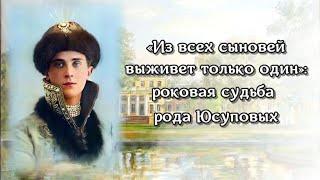 «Из всех сыновей выживет только один»: роковая судьба рода Юсуповых